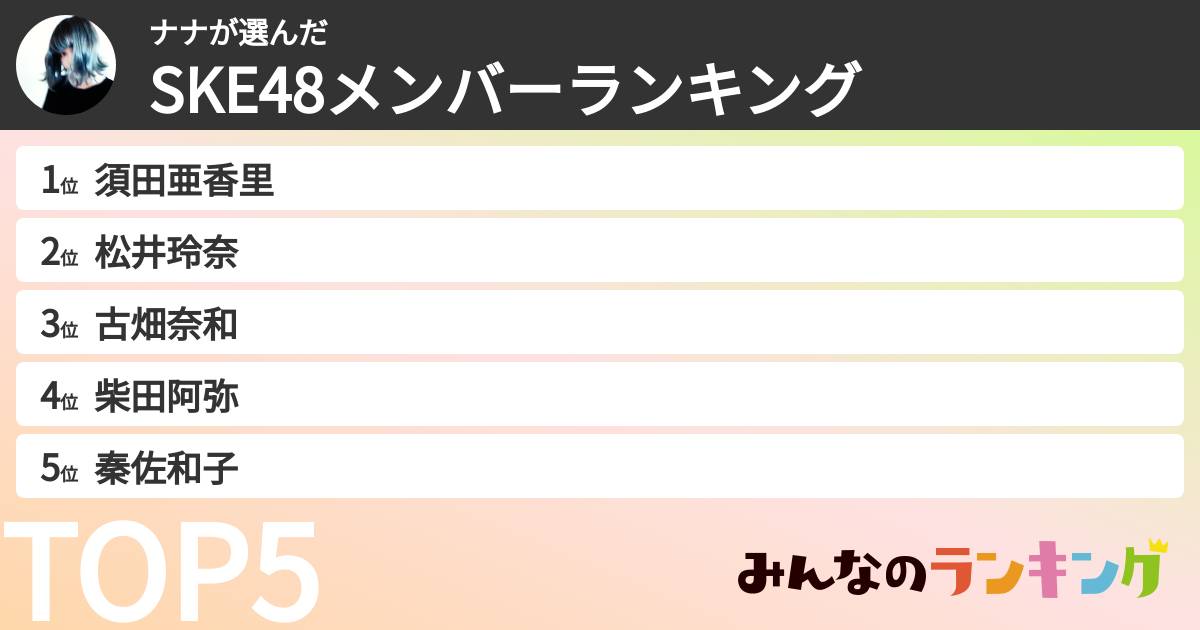 ナナが選んだ
SKE48メンバーランキング

1位 須田亜香里
2位 松井玲奈
3位 古畑奈和
4位 柴田阿弥
5位 秦佐和子

TOP5

みんなのランキング